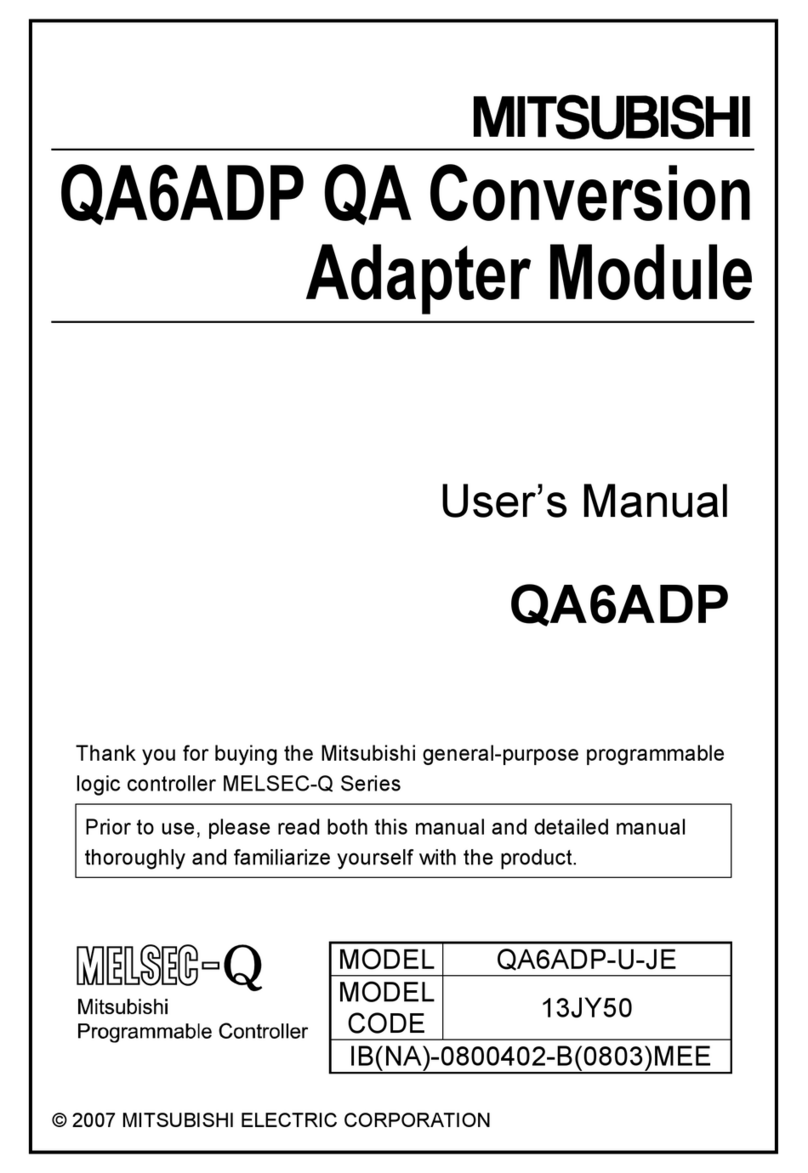 MITSUBISHI

QA6ADP QA Conversion Adapter Module

User's Manual

QA6ADP

Thank you for buying the Mitsubishi general-purpose programmable logic controller MELSEC-Q Series

Prior to use, please read both this manual and detailed manual thoroughly and familiarize yourself with the product.

MELSEC-Q
Mitsubishi
Programmable Controller

| MODEL | QA6ADP-U-JE |
|---|---|
| MODEL CODE | 13JY50 |
| IB(NA)-0800402-B(0803)MEE | |

© 2007 MITSUBISHI ELECTRIC CORPORATION